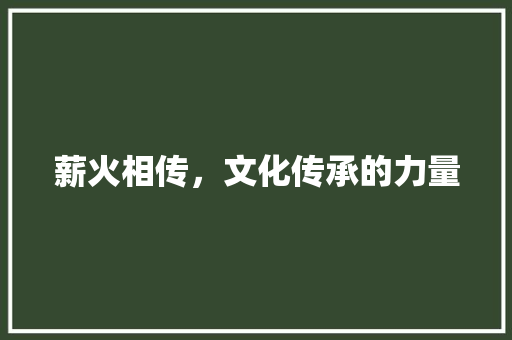 薪火相传，文化传承的力量